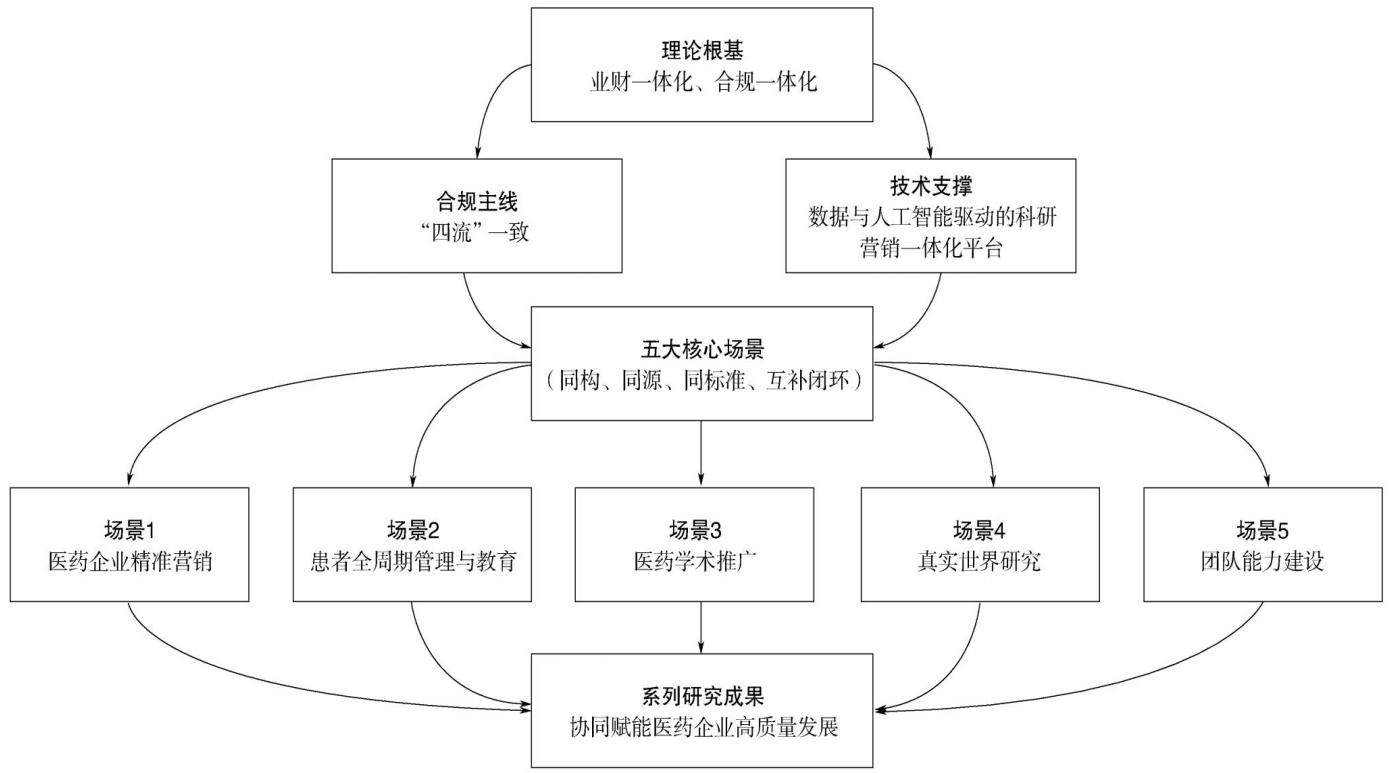 理论根基
业财一体化、合规一体化

合规主线
“四流”一致

技术支撑
数据与人工智能驱动的科研营销一体化平台

五大核心场景
（同构、同源、同标准、互补闭环）

场景1
医药企业精准营销

场景2
患者全周期管理与教育

场景3
医药学术推广

场景4
真实世界研究

场景5
团队能力建设

系列研究成果
协同赋能医药企业高质量发展